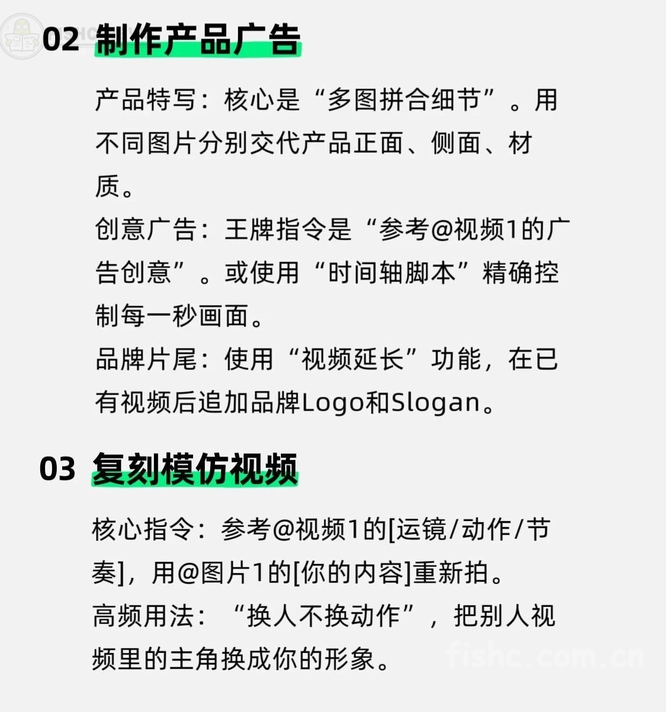 02 制作产品广告

产品特写：核心是“多图拼合细节”。用不同图片分别交代产品正面、侧面、材质。

创意广告：王牌指令是“参考@视频1的广告创意”。或使用“时间轴脚本”精确控制每一秒画面。

品牌片尾：使用“视频延长”功能，在已有视频后追加品牌Logo和Slogan。

03 复刻模仿视频

核心指令：参考@视频1的[运镜/动作/节奏]，用@图片1的[你的内容]重新拍。

高频用法：“换人不换动作”，把别人视频里的主角换成你的形象。

fishc.com.cn